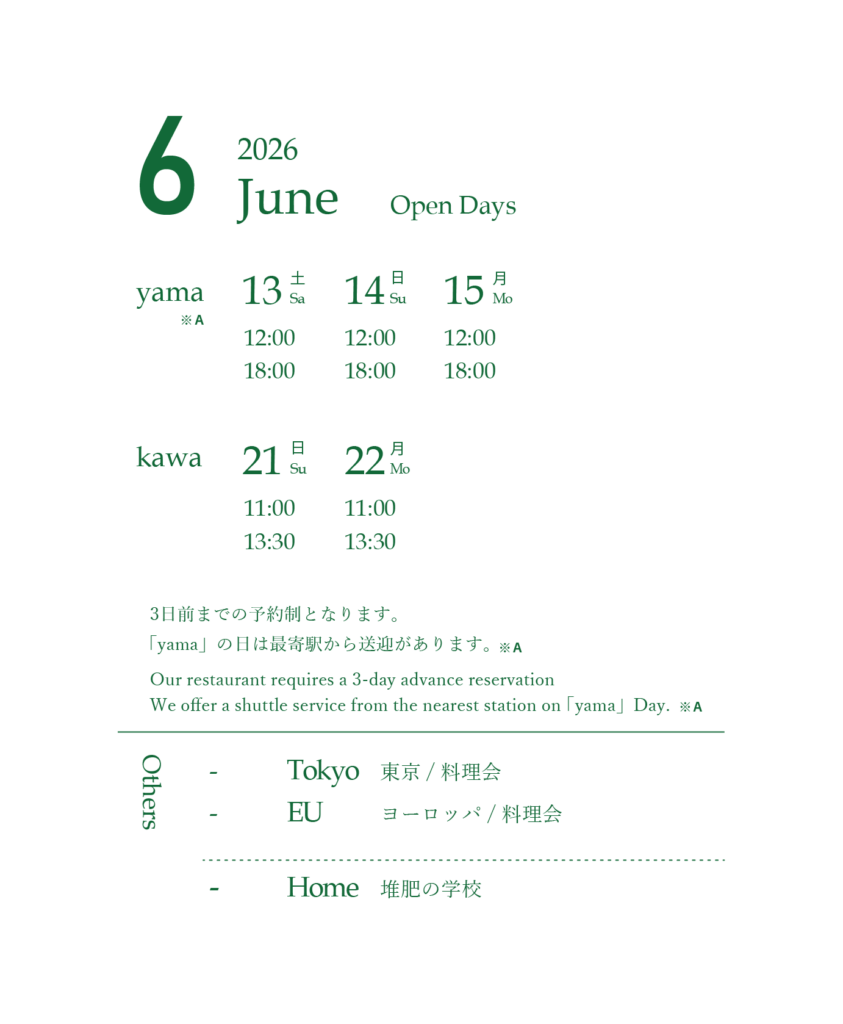 6
2026
June
Open Days

yama
※A
13 土 Sa
12:00
18:00
14 日 Su
12:00
18:00
15 月 Mo
12:00
18:00

kawa
21 日 Su
11:00
13:30
22 月 Mo
11:00
13:30

3日前までの予約制となります。
「yama」の日は最寄駅から送迎があります。※A

Our restaurant requires a 3-day advance reservation
We offer a shuttle service from the nearest station on「yama」Day. ※A

Others
- Tokyo 東京 / 料理会
- EU ヨーロッパ / 料理会

- Home 堆肥の学校